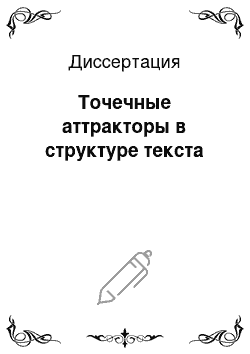 Диссертация

Точечные аттракторы в структуре текста